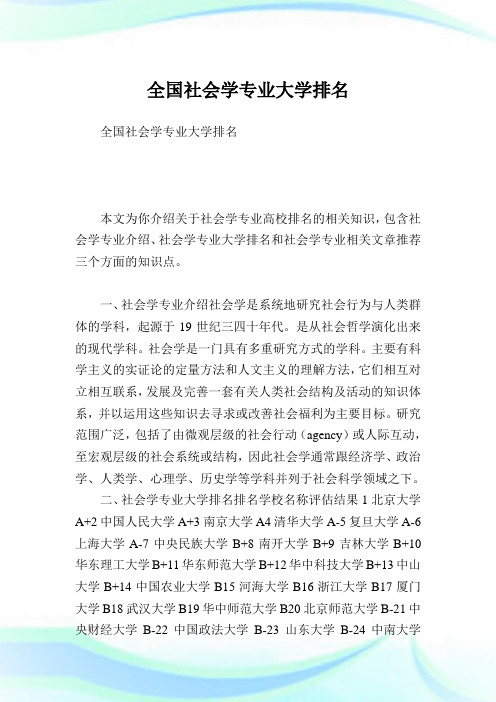 全国社会学专业大学排名

全国社会学专业大学排名

本文为你介绍关于社会学专业高校排名的相关知识，包含社会学专业介绍、社会学专业大学排名和社会学专业相关文章推荐三个方面的知识点。

一、社会学专业介绍社会学是系统地研究社会行为与人类群体的学科，起源于 19 世纪三四十年代。是从社会哲学演化出来的现代学科。社会学是一门具有多重研究方式的学科。主要有科学主义的实证论的定量方法和人文主义的理解方法，它们相互对立相互联系，发展及完善一套有关人类社会结构及活动的知识体系，并以运用这些知识去寻求或改善社会福利为主要目标。研究范围广泛，包括了由微观层级的社会行动（agency）或人际互动，至宏观层级的社会系统或结构，因此社会学通常跟经济学、政治学、人类学、心理学、历史学等学科并列于社会科学领域之下。

二、社会学专业大学排名排名学校名称评估结果 1 北京大学 A+2 中国人民大学 A+3 南京大学 A4 清华大学 A-5 复旦大学 A-6 上海大学 A-7 中央民族大学 B+8 南开大学 B+9 吉林大学 B+10 华东理工大学 B+11 华东师范大学 B+12 华中科技大学 B+13 中山大学 B+14 中国农业大学 B15 河海大学 B16 浙江大学 B17 厦门大学 B18 武汉大学 B19 华中师范大学 B20 北京师范大学 B-21 中央财经大学 B-22 中国政法大学 B-23 山东大学 B-24 中南大学